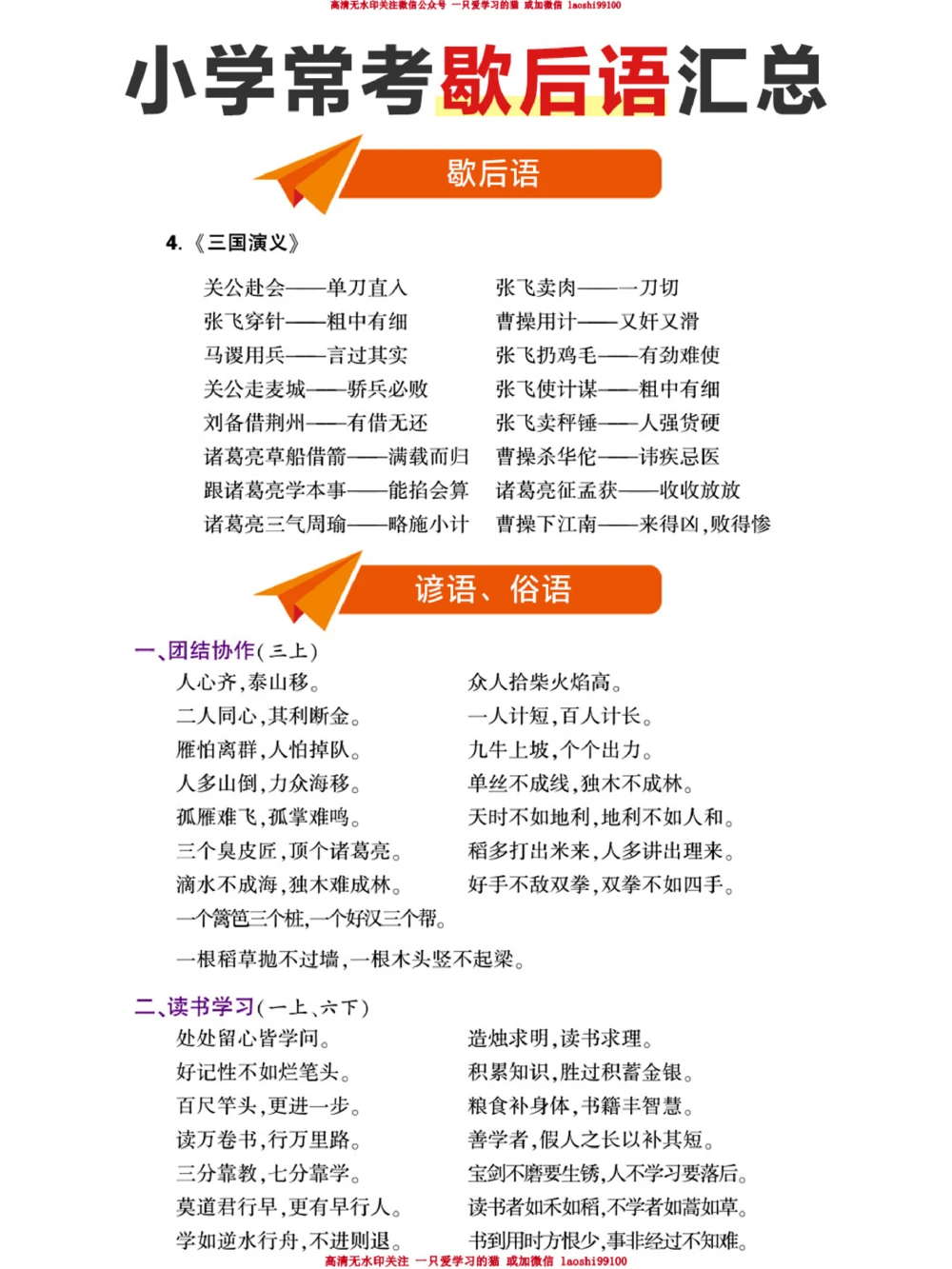 高清无水印关注微信公众号 一只爱学习的猫 或加微信 laoshi99100

小学常考歇后语汇总

歇后语

4.《三国演义》

关公赴会——单刀直入
张飞穿针——粗中有细
马谡用兵——言过其实
关公走麦城——骄兵必败
刘备借荆州——有借无还
诸葛亮草船借箭——满载而归
跟诸葛亮学本事——能掐会算
诸葛亮三气周瑜——略施小计

张飞卖肉——一刀切
曹操用计——又奸又滑
张飞扔鸡毛——有劲难使
张飞使计谋——粗中有细
张飞卖秤锤——人强货硬
曹操杀华佗——讳疾忌医
诸葛亮征孟获——收收放放
曹操下江南——来得凶,败得惨

谚语、俗语

一、团结协作(三上)

人心齐,泰山移。
二人同心,其利断金。
雁怕离群,人怕掉队。
人多山倒,力众海移。
孤雁难飞,孤掌难鸣。
三个臭皮匠,顶个诸葛亮。
滴水不成海,独木难成林。
一个篱笆三个桩,一个好汉三个帮。

众人拾柴火焰高。
一人计短,百人计长。
九牛上坡,个个出力。
单丝不成线,独木不成林。
天时不如地利,地利不如人和。
稻多打出米来,人多讲出理来。
好手不敌双拳,双拳不如四手。

一根稻草抛不过墙,一根木头竖不起梁。

二、读书学习(一上、六下)

处处留心皆学问。
好记性不如烂笔头。
百尺竿头,更进一步。
读万卷书,行万里路。
三分靠教,七分靠学。
莫道君行早,更有早行人。
学如逆水行舟,不进则退。

造烛求明,读书求理。
积累知识,胜过积蓄金银。
粮食补身体,书籍丰智慧。
善学者,假人之长以补其短。
宝剑不磨要生锈,人不学习要落后。
读书者如禾如稻,不学者如蒿如草。
书到用时方恨少,事非经过不知难。

高清无水印关注 一只爱学习的猫 或加微信 laoshi99100